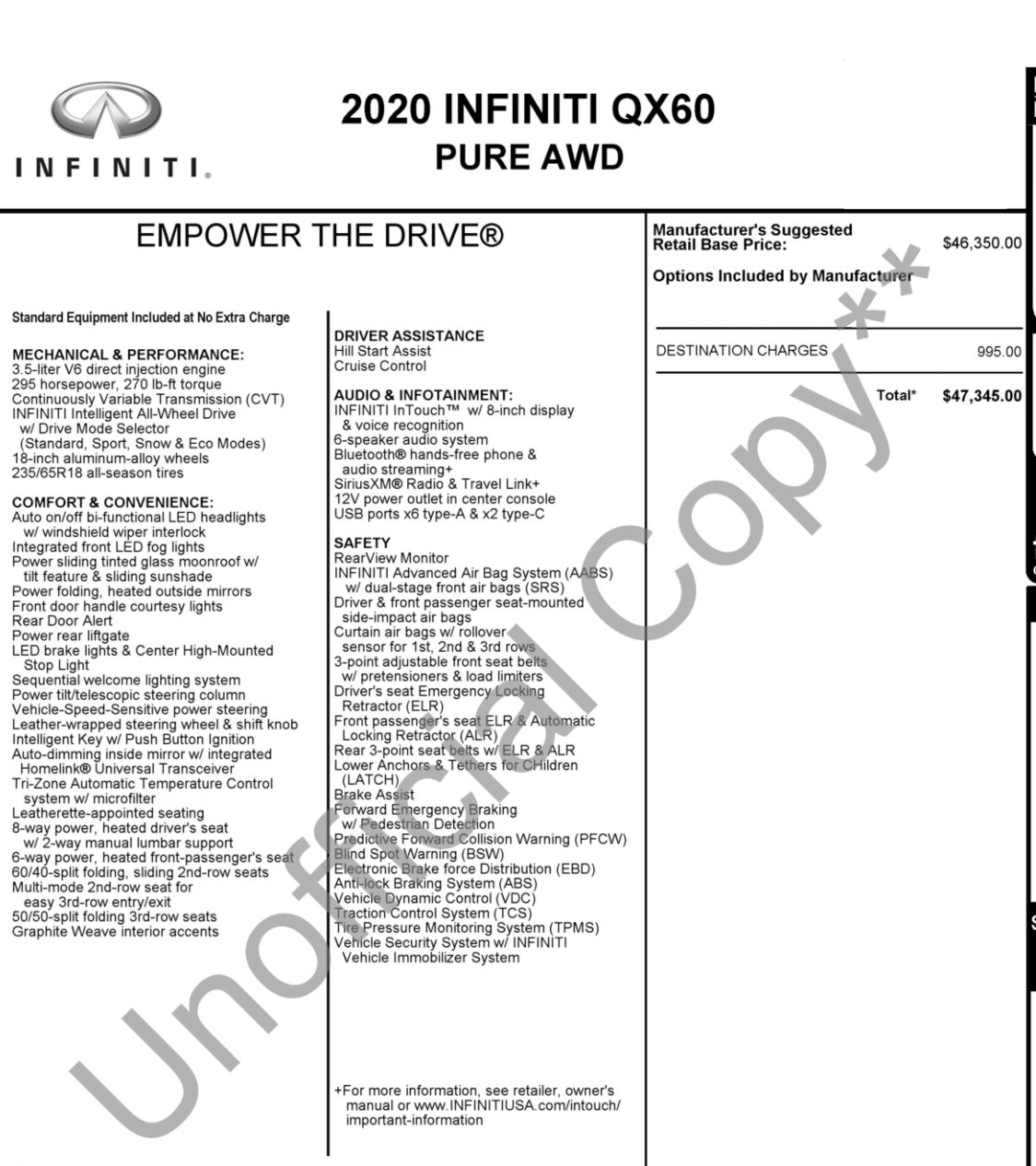 INFINITI.

2020 INFINITI QX60
PURE AWD

EMPOWER THE DRIVE®

Standard Equipment Included at No Extra Charge

MECHANICAL & PERFORMANCE:
3.5-liter V6 direct injection engine
295 horsepower, 270 lb-ft torque
Continuously Variable Transmission (CVT)
INFINITI Intelligent All-Wheel Drive
w/ Drive Mode Selector
(Standard, Sport, Snow & Eco Modes)
18-inch aluminum-alloy wheels
235/65R18 all-season tires

COMFORT & CONVENIENCE:
Auto on/off bi-functional LED headlights
w/ windshield wiper interlock
Integrated front LED fog lights
Power sliding tinted glass moonroof w/
tilt feature & sliding sunshade
Power folding, heated outside mirrors
Front door handle courtesy lights
Rear Door Alert
Power rear liftgate
LED brake lights & Center High-Mounted
Stop Light
Sequential welcome lighting system
Power tilt/telescopic steering column
Vehicle-Speed-Sensitive power steering
Leather-wrapped steering wheel & shift knob
Intelligent Key w/ Push Button Ignition
Auto-dimming inside mirror w/ integrated
Homelink® Universal Transceiver
Tri-Zone Automatic Temperature Control
system w/ microfilter
Leatherette-appointed seating
8-way power, heated driver's seat
w/ 2-way manual lumbar support
6-way power, heated front-passenger's seat
60/40-split folding, sliding 2nd-row seats
Multi-mode 2nd-row seat for
easy 3rd-row entry/exit
50/50-split folding 3rd-row seats
Graphite Weave interior accents

DRIVER ASSISTANCE
Hill Start Assist
Cruise Control

AUDIO & INFOTAINMENT:
INFINITI InTouch™ w/ 8-inch display
& voice recognition
6-speaker audio system
Bluetooth® hands-free phone &
audio streaming+
SiriusXM® Radio & Travel Link+
12V power outlet in center console
USB ports x6 type-A & x2 type-C

SAFETY
RearView Monitor
INFINITI Advanced Air Bag System (AABS)
w/ dual-stage front air bags (SRS)
Driver & front passenger seat-mounted
side-impact air bags
Curtain air bags w/ rollover
sensor for 1st, 2nd & 3rd rows
3-point adjustable front seat belts
w/ pretensioners & load limiters
Driver's seat Emergency Locking
Retractor (ELR)
Front passenger's seat ELR & Automatic
Locking Retractor (ALR)
Rear 3-point seat belts w/ ELR & ALR
Lower Anchors & Tethers for CHildren
(LATCH)
Brake Assist
Forward Emergency Braking
w/ Pedestrian Detection
Predictive Forward Collision Warning (PFCW)
Blind Spot Warning (BSW)
Electronic Brake force Distribution (EBD)
Anti-lock Braking System (ABS)
Vehicle Dynamic Control (VDC)
Traction Control System (TCS)
Tire Pressure Monitoring System (TPMS)
Vehicle Security System w/ INFINITI
Vehicle Immobilizer System

+For more information, see retailer, owner's manual or www.INFINITIUSA.com/intouch/important-information

Manufacturer's Suggested Retail Base Price: $46,350.00

Options Included by Manufacturer

DESTINATION CHARGES 995.00

Total* $47,345.00

Unofficial Copy**